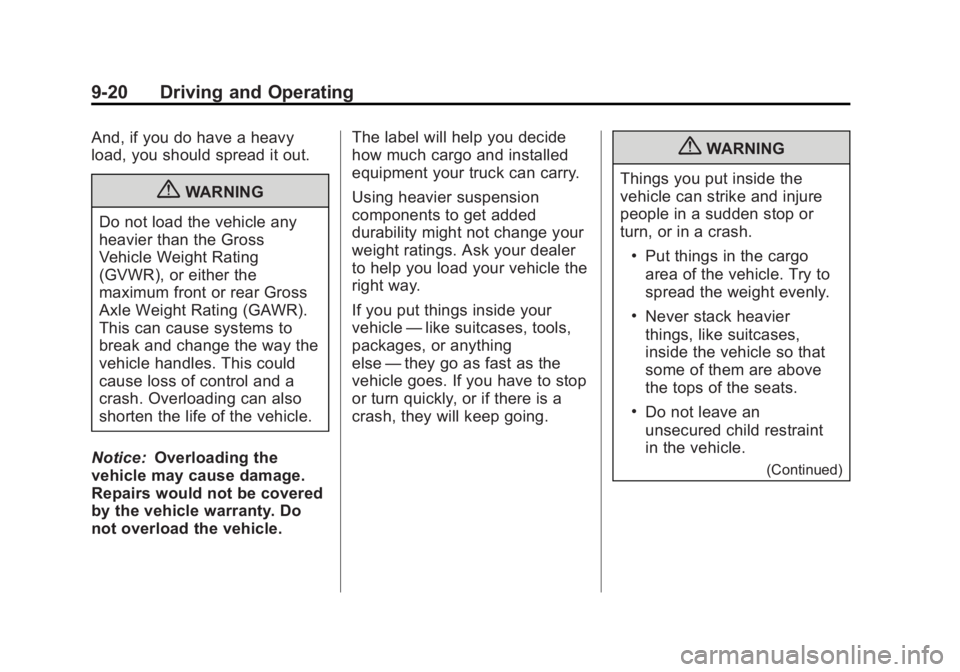 9-20 Driving and Operating

And, if you do have a heavy load, you should spread it out.

WARNING

Do not load the vehicle any heavier than the Gross Vehicle Weight Rating (GVWR), or either the maximum front or rear Gross Axle Weight Rating (GAWR). This can cause systems to break and change the way the vehicle handles. This could cause loss of control and a crash. Overloading can also shorten the life of the vehicle.

Notice: Overloading the vehicle may cause damage. Repairs would not be covered by the vehicle warranty. Do not overload the vehicle.

The label will help you decide how much cargo and installed equipment your truck can carry.

Using heavier suspension components to get added durability might not change your weight ratings. Ask your dealer to help you load your vehicle the right way.

If you put things inside your vehicle — like suitcases, tools, packages, or anything else — they go as fast as the vehicle goes. If you have to stop or turn quickly, or if there is a crash, they will keep going.

WARNING

Things you put inside the vehicle can strike and injure people in a sudden stop or turn, or in a crash.

• Put things in the cargo area of the vehicle. Try to spread the weight evenly.

• Never stack heavier things, like suitcases, inside the vehicle so that some of them are above the tops of the seats.

• Do not leave an unsecured child restraint in the vehicle.

(Continued)

carmanualsonline.info